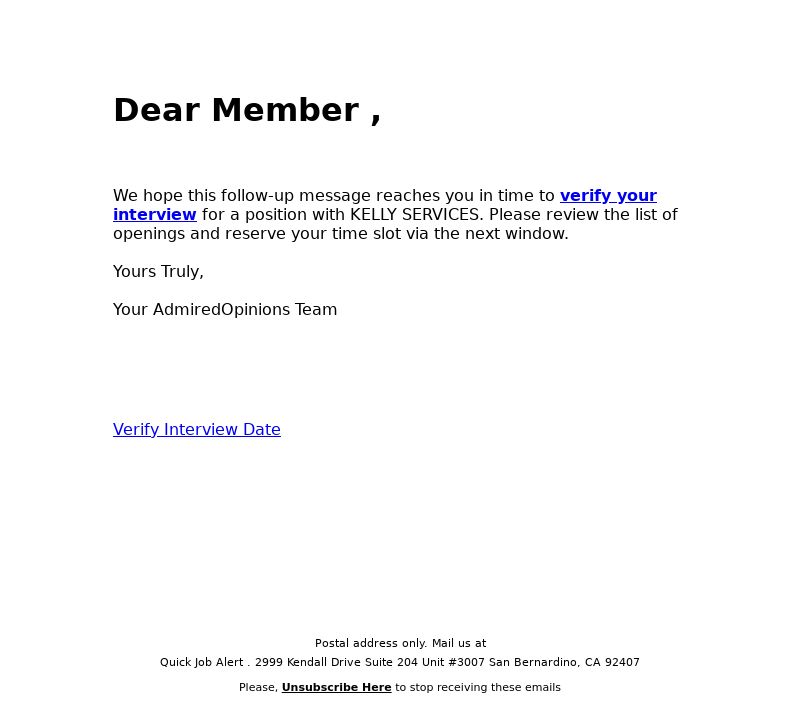 Dear Member ,

We hope this follow-up message reaches you in time to verify your interview for a position with KELLY SERVICES. Please review the list of openings and reserve your time slot via the next window.

Yours Truly,

Your AdmiredOpinions Team

Verify Interview Date

Postal address only. Mail us at
Quick Job Alert . 2999 Kendall Drive Suite 204 Unit #3007 San Bernardino, CA 92407

Please, Unsubscribe Here to stop receiving these emails